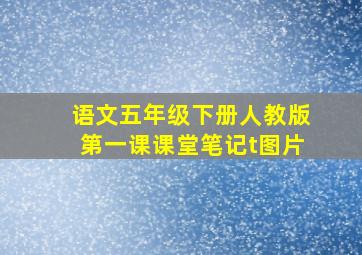 语文五年级下册人教版
第一课课堂笔记t图片